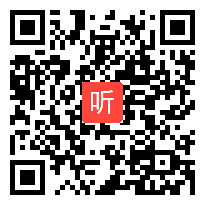 听